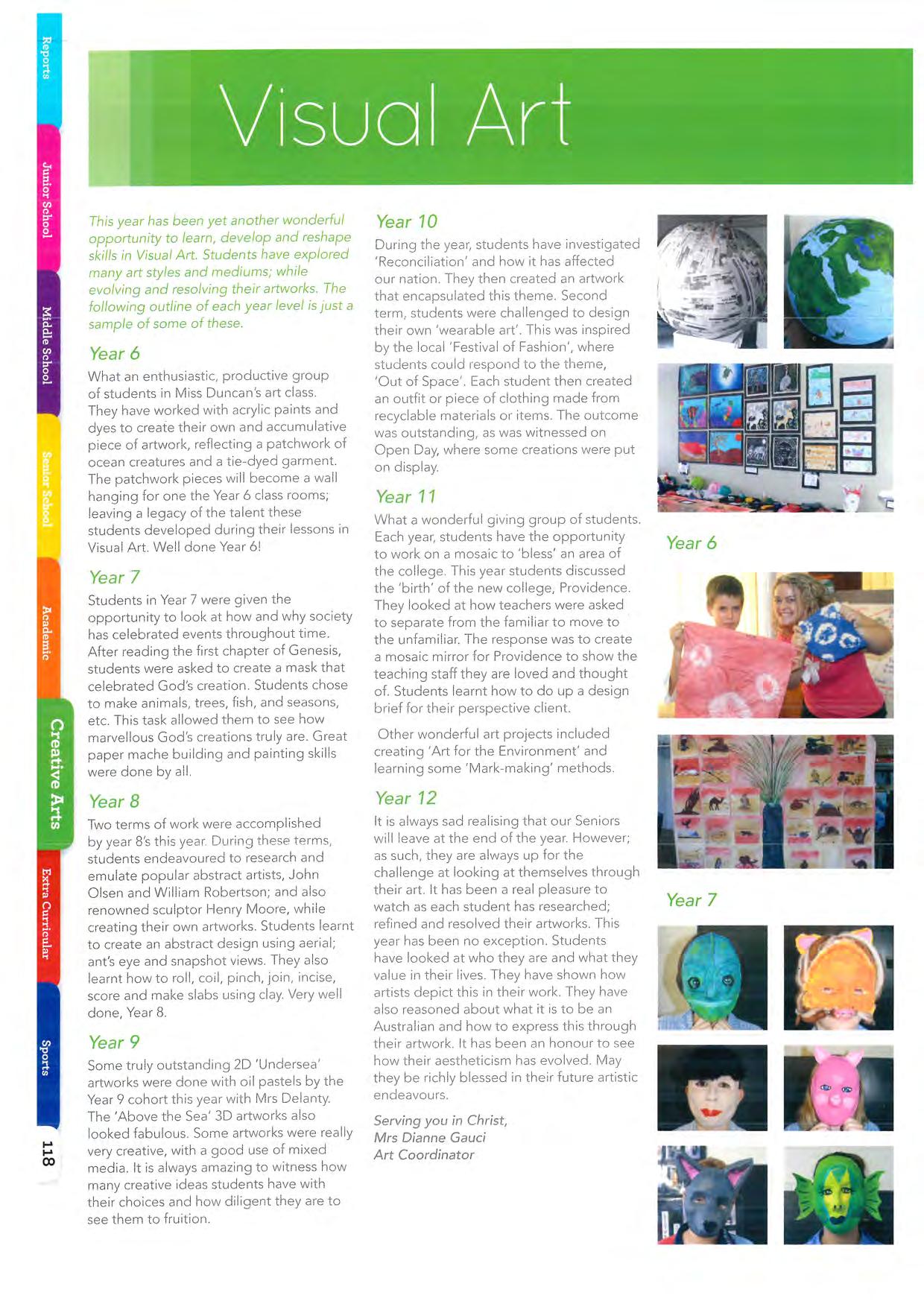 Reports

Junior School

Middle School

Senior School

Academic

Creative Arts

Extra Curricular

Sports

118

Visual Art

This year has been yet another wonderful opportunity to learn, develop and reshape skills in Visual Art. Students have explored many art styles and mediums; while evolving and resolving their artworks. The following outline of each year level is just a sample of some of these.

Year 6

What an enthusiastic, productive group of students in Miss Duncan's art class. They have worked with acrylic paints and dyes to create their own and accumulative piece of artwork, reflecting a patchwork of ocean creatures and a tie-dyed garment. The patchwork pieces will become a wall hanging for one the Year 6 class rooms; leaving a legacy of the talent these students developed during their lessons in Visual Art. Well done Year 6!

Year 7

Students in Year 7 were given the opportunity to look at how and why society has celebrated events throughout time. After reading the first chapter of Genesis, students were asked to create a mask that celebrated God's creation. Students chose to make animals, trees, fish, and seasons, etc. This task allowed them to see how marvellous God's creations truly are. Great paper mache building and painting skills were done by all.

Year 8

Two terms of work were accomplished by year 8's this year. During these terms, students endeavoured to research and emulate popular abstract artists, John Olsen and William Robertson; and also renowned sculptor Henry Moore, while creating their own artworks. Students learnt to create an abstract design using aerial; ant's eye and snapshot views. They also learnt how to roll, coil, pinch, join, incise, score and make slabs using clay. Very well done, Year 8.

Year 9

Some truly outstanding 2D 'Undersea' artworks were done with oil pastels by the Year 9 cohort this year with Mrs Delanty. The 'Above the Sea' 3D artworks also looked fabulous. Some artworks were really very creative, with a good use of mixed media. It is always amazing to witness how many creative ideas students have with their choices and how diligent they are to see them to fruition.

Year 10

During the year, students have investigated 'Reconciliation' and how it has affected our nation. They then created an artwork that encapsulated this theme. Second term, students were challenged to design their own 'wearable art'. This was inspired by the local 'Festival of Fashion', where students could respond to the theme, 'Out of Space'. Each student then created an outfit or piece of clothing made from recyclable materials or items. The outcome was outstanding, as was witnessed on Open Day, where some creations were put on display.

Year 11

What a wonderful giving group of students. Each year, students have the opportunity to work on a mosaic to 'bless' an area of the college. This year students discussed the 'birth' of the new college, Providence. They looked at how teachers were asked to separate from the familiar to move to the unfamiliar. The response was to create a mosaic mirror for Providence to show the teaching staff they are loved and thought of. Students learnt how to do up a design brief for their perspective client.

Other wonderful art projects included creating 'Art for the Environment' and learning some 'Mark-making' methods.

Year 12

It is always sad realising that our Seniors will leave at the end of the year. However; as such, they are always up for the challenge at looking at themselves through their art. It has been a real pleasure to watch as each student has researched; refined and resolved their artworks. This year has been no exception. Students have looked at who they are and what they value in their lives. They have shown how artists depict this in their work. They have also reasoned about what it is to be an Australian and how to express this through their artwork. It has been an honour to see how their aestheticism has evolved. May they be richly blessed in their future artistic endeavours.

Serving you in Christ,
Mrs Dianne Gauci
Art Coordinator

Year 6

Year 7